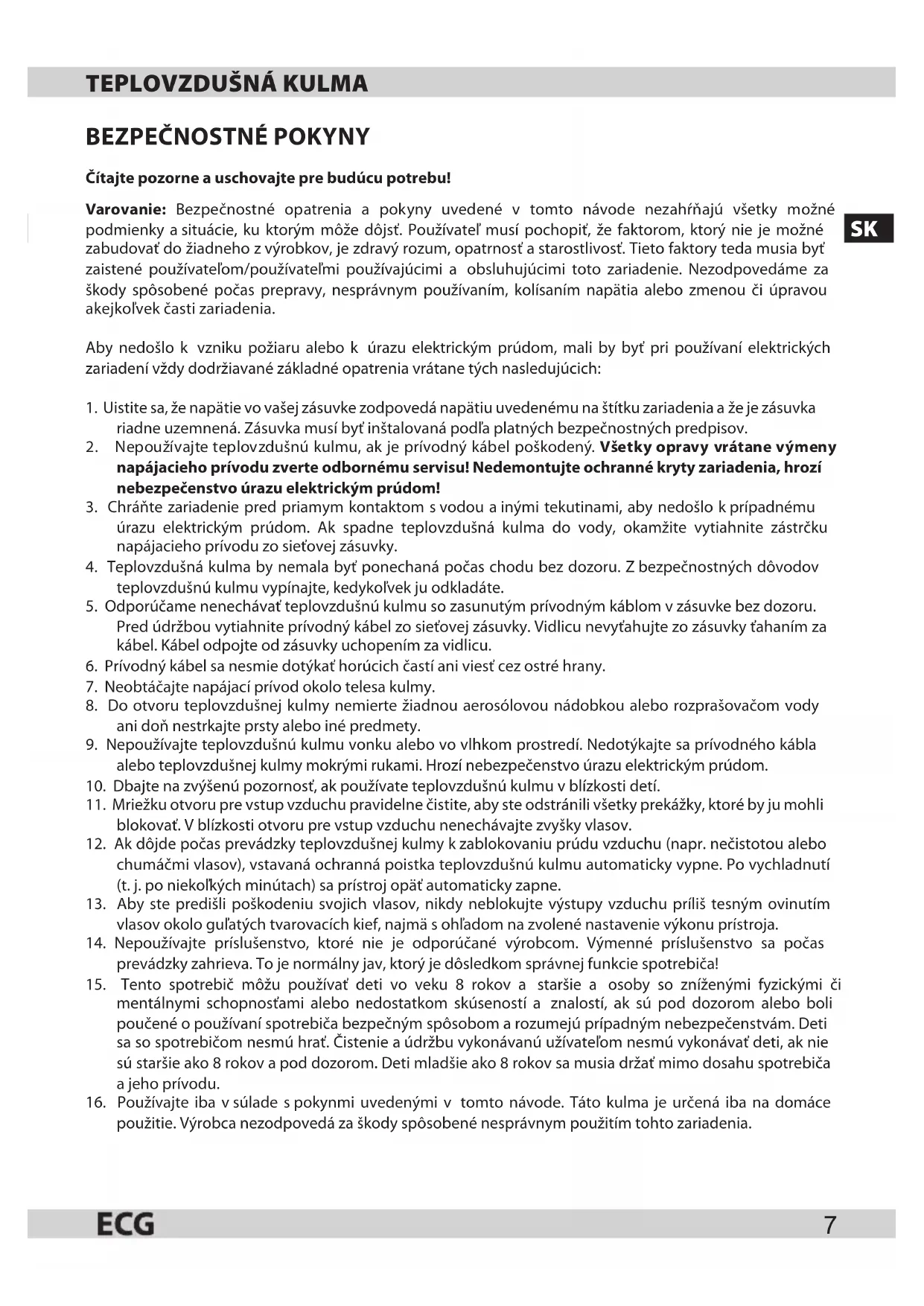 TEPLOVZDUŠNÁ KULMA

BEZPEČNOSTNÉ POKYNY

Čítajte pozorne a uschovajte pre budúcu potrebu!

Varovanie: Bezpečnostné opatrenia a pokyny uvedené v tomto návode nezahŕňajú všetky možné podmienky a situácie, ku ktorým môže dôjsť. Používateľ musí pochopiť, že faktorom, ktorý nie je možné zabudovať do žiadneho z výrobkov, je zdravý rozum, opatrnosť a starostlivosť. Tieto faktory teda musia byť zaistené používateľom/používateľmi používajúcimi a obsluhujúcimi toto zariadenie. Nezodpovedáme za škody spôsobené počas prepravy, nesprávnym používaním, kolísaním napätia alebo zmenou či úpravou akejkoľvek časti zariadenia.

SK

Aby nedošlo k vzniku požiaru alebo k úrazu elektrickým prúdom, mali by byť pri používaní elektrických zariadení vždy dodržiavané základné opatrenia vrátane tých nasledujúcich:

1. Uistite sa, že napätie vo vašej zásuvke zodpovedá napätiu uvedenému na štítku zariadenia a že je zásuvka riadne uzemnená. Zásuvka musí byť inštalovaná podľa platných bezpečnostných predpisov.
2. Nepoužívajte teplovzdušnú kulmu, ak je prívodný kábel poškodený. Všetky opravy vrátane výmeny napájacieho prívodu zverte odbornému servisu! Nedemontujte ochranné kryty zariadenia, hrozí nebezpečenstvo úrazu elektrickým prúdom!
3. Chráňte zariadenie pred priamym kontaktom s vodou a inými tekutinami, aby nedošlo k prípadnému úrazu elektrickým prúdom. Ak spadne teplovzdušná kulma do vody, okamžite vytiahnite zástrčku napájacieho prívodu zo sieťovej zásuvky.
4. Teplovzdušná kulma by nemala byť ponechaná počas chodu bez dozoru. Z bezpečnostných dôvodov teplovzdušnú kulmu vypínajte, kedykoľvek ju odkladáte.
5. Odporúčame nenechávať teplovzdušnú kulmu so zasunutým prívodným káblom v zásuvke bez dozoru. Pred údržbou vytiahnite prívodný kábel zo sieťovej zásuvky. Vidlicu nevyťahujte zo zásuvky ťahaním za kábel. Kábel odpojte od zásuvky uchopením za vidlicu.
6. Prívodný kábel sa nesmie dotýkať horúcich častí ani viesť cez ostré hrany.
7. Neobtáčajte napájací prívod okolo telesa kulmy.
8. Do otvoru teplovzdušnej kulmy nemierte žiadnou aerosólovou nádobkou alebo rozprašovačom vody ani doň nestrkajte prsty alebo iné predmety.
9. Nepoužívajte teplovzdušnú kulmu vonku alebo vo vlhkom prostredí. Nedotýkajte sa prívodného kábla alebo teplovzdušnej kulmy mokrými rukami. Hrozí nebezpečenstvo úrazu elektrickým prúdom.
10. Dbajte na zvýšenú pozornosť, ak používate teplovzdušnú kulmu v blízkosti detí.
11. Mriežku otvoru pre vstup vzduchu pravidelne čistite, aby ste odstránili všetky prekážky, ktoré by ju mohli blokovať. V blízkosti otvoru pre vstup vzduchu nenechávajte zvyšky vlasov.
12. Ak dôjde počas prevádzky teplovzdušnej kulmy k zablokovaniu prúdu vzduchu (napr. nečistotou alebo chumáčmi vlasov), vstavaná ochranná poistka teplovzdušnú kulmu automaticky vypne. Po vychladnutí (t. j. po niekoľkých minútach) sa prístroj opäť automaticky zapne.
13. Aby ste predišli poškodeniu svojich vlasov, nikdy neblokujte výstupy vzduchu príliš tesným ovinutím vlasov okolo guľatých tvarovacích kief, najmä s ohľadom na zvolené nastavenie výkonu prístroja.
14. Nepoužívajte príslušenstvo, ktoré nie je odporúčané výrobcom. Výmenné príslušenstvo sa počas prevádzky zahrieva. To je normálny jav, ktorý je dôsledkom správnej funkcie spotrebiča!
15. Tento spotrebič môžu používať deti vo veku 8 rokov a staršie a osoby so zníženými fyzickými či mentálnymi schopnosťami alebo nedostatkom skúseností a znalostí, ak sú pod dozorom alebo boli poučené o používaní spotrebiča bezpečným spôsobom a rozumejú prípadným nebezpečenstvám. Deti sa so spotrebičom nesmú hrať. Čistenie a údržbu vykonávanú užívateľom nesmú vykonávať deti, ak nie sú staršie ako 8 rokov a pod dozorom. Deti mladšie ako 8 rokov sa musia držať mimo dosahu spotrebiča a jeho prívodu.
16. Používajte iba v súlade s pokynmi uvedenými v tomto návode. Táto kulma je určená iba na domáce použitie. Výrobca nezodpovedá za škody spôsobené nesprávnym použitím tohto zariadenia.

ECG 7